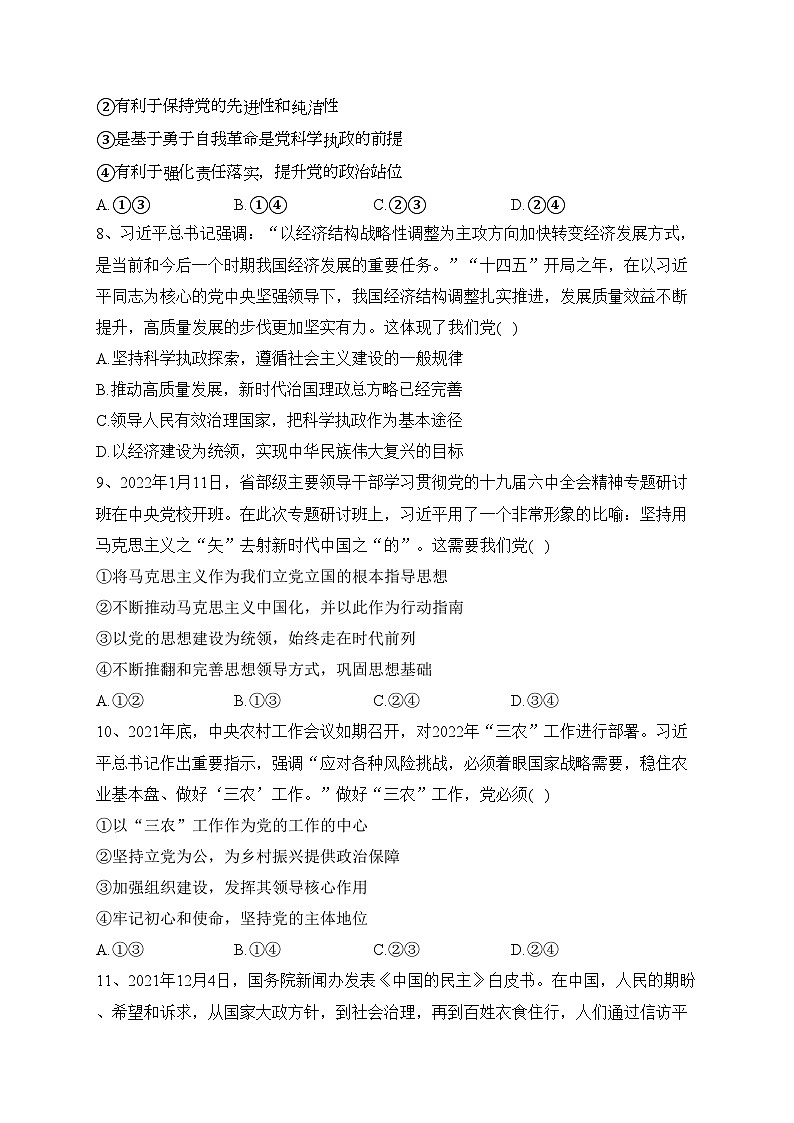 ②有利于保持党的先进性和纯洁性

③是基于勇于自我革命是党科学执政的前提

④有利于强化责任落实，提升党的政治站位

A.①③　　B.①④　　C.②③　　D.②④

8、习近平总书记强调："以经济结构战略性调整为主攻方向加快转变经济发展方式，是当前和今后一个时期我国经济发展的重要任务。""十四五"开局之年，在以习近平同志为核心的党中央坚强领导下，我国经济结构调整扎实推进，发展质量效益不断提升，高质量发展的步伐更加坚实有力。这体现了我们党( )

A.坚持科学执政探索，遵循社会主义建设的一般规律

B.推动高质量发展，新时代治国理政总方略已经完善

C.领导人民有效治理国家，把科学执政作为基本途径

D.以经济建设为统领，实现中华民族伟大复兴的目标

9、2022年1月11日，省部级主要领导干部学习贯彻党的十九届六中全会精神专题研讨班在中央党校开班。在此次专题研讨班上，习近平用了一个非常形象的比喻：坚持用马克思主义之"矢"去射新时代中国之"的"。这需要我们党( )

①将马克思主义作为我们立党立国的根本指导思想

②不断推动马克思主义中国化，并以此作为行动指南

③以党的思想建设为统领，始终走在时代前列

④不断推翻和完善思想领导方式，巩固思想基础

A.①②　　B.①③　　C.②④　　D.③④

10、2021年底，中央农村工作会议如期召开，对2022年"三农"工作进行部署。习近平总书记作出重要指示，强调"应对各种风险挑战，必须着眼国家战略需要，稳住农业基本盘、做好'三农'工作。"做好"三农"工作，党必须( )

①以"三农"工作作为党的工作的中心

②坚持立党为公，为乡村振兴提供政治保障

③加强组织建设，发挥其领导核心作用

④牢记初心和使命，坚持党的主体地位

A.①③　　B.①④　　C.②③　　D.②④

11、2021年12月4日，国务院新闻办发表《中国的民主》白皮书。在中国，人民的期盼、希望和诉求，从国家大政方针，到社会治理，再到百姓衣食住行，人们通过信访平